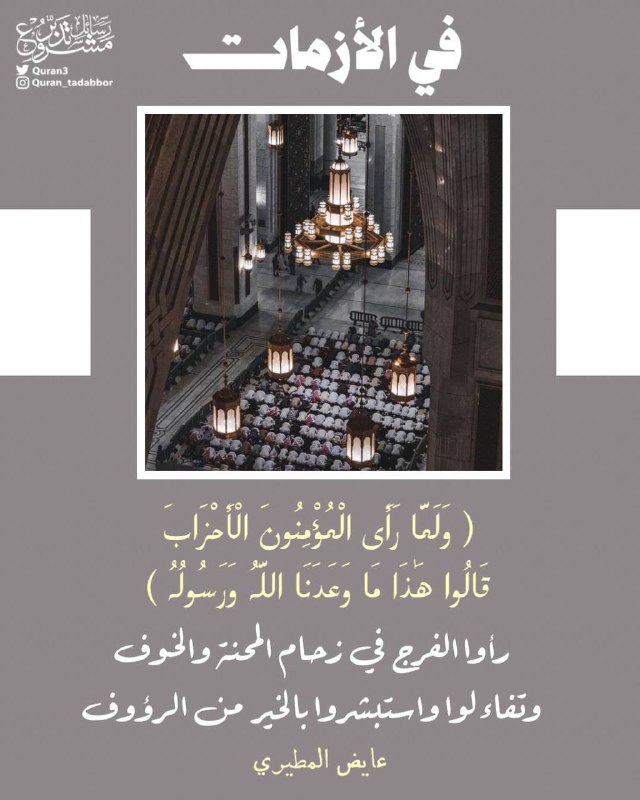 مشروع رسائل تدبر

Quran3
Quran_tadabbor

في الأزمات

( وَلَمَّا رَأَى الْمُؤْمِنُونَ الْأَحْزَابَ قَالُوا هَٰذَا مَا وَعَدَنَا اللَّهُ وَرَسُولُهُ )

رأوا الفرج في زحام المحنة والخوف
وتفاءلوا واستبشروا بالخير من الرؤوف

عايض المطيري